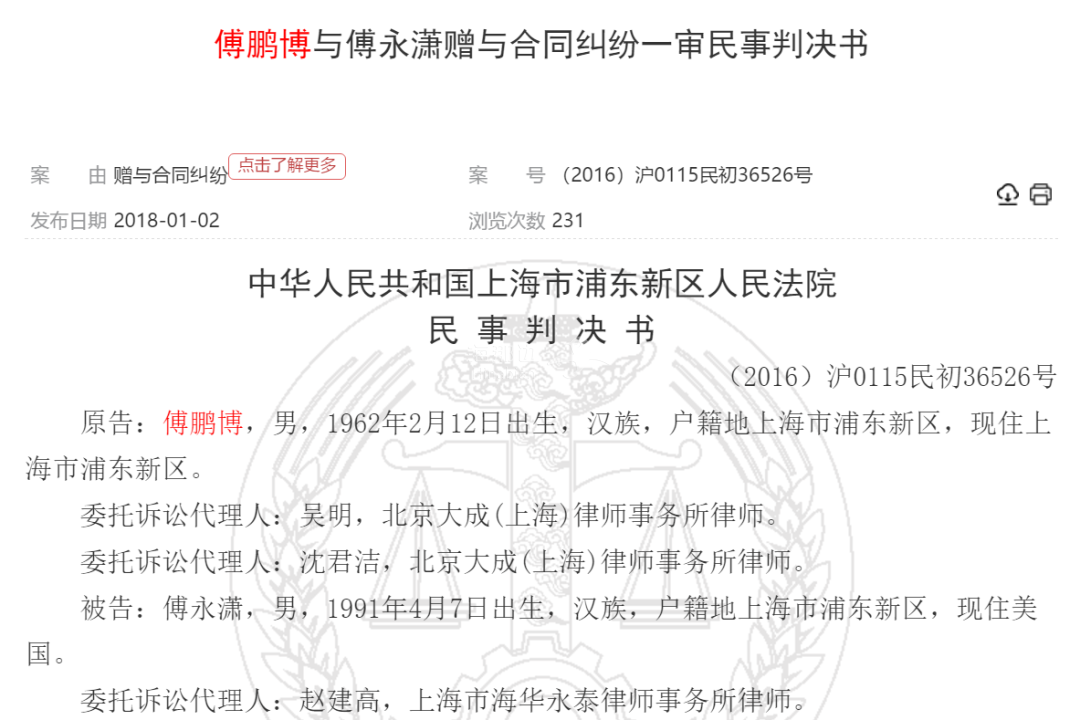 傅鹏博与傅永潇赠与合同纠纷一审民事判决书

案　　由 赠与合同纠纷 点击了解更多　　案　　号 （2016）沪0115民初36526号

发布日期 2018-01-02　　浏览次数 231

中华人民共和国上海市浦东新区人民法院
民 事 判 决 书

（2016）沪0115民初36526号

原告：傅鹏博，男，1962年2月12日出生，汉族，户籍地上海市浦东新区，现住上海市浦东新区。

委托诉讼代理人：吴明，北京大成(上海)律师事务所律师。

委托诉讼代理人：沈君洁，北京大成(上海)律师事务所律师。

被告：傅永潇，男，1991年4月7日出生，汉族，户籍地上海市浦东新区，现住美国。

委托诉讼代理人：赵建高，上海市海华永泰律师事务所律师。